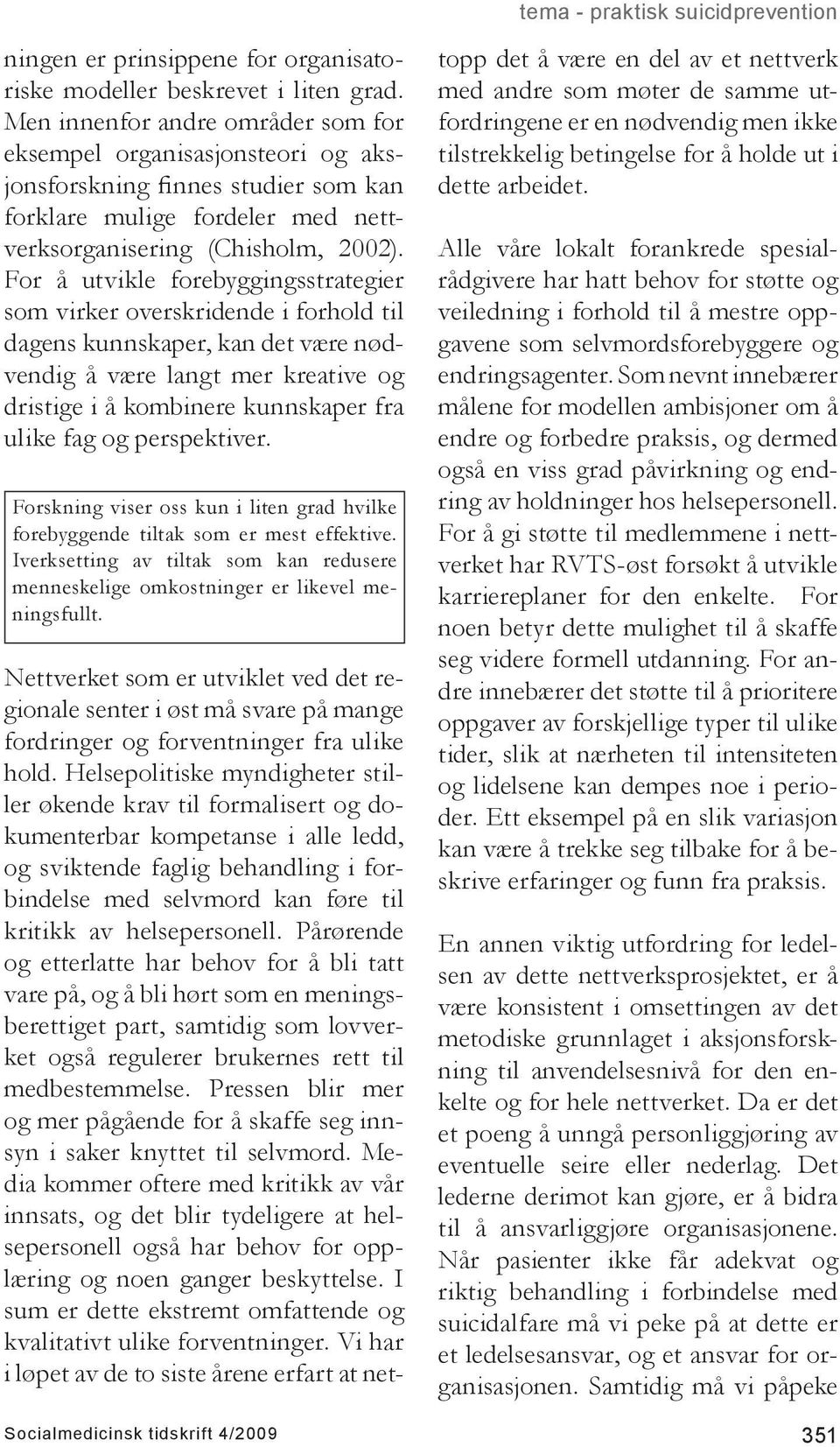 tema - praktisk suicidprevention

ningen er prinsippene for organisatoriske modeller beskrevet i liten grad. Men innenfor andre områder som for eksempel organisasjonsteori og aksjonsforskning finnes studier som kan forklare mulige fordeler med nettverksorganisering (Chisholm, 2002). For å utvikle forebyggingsstrategier som virker overskridende i forhold til dagens kunnskaper, kan det være nødvendig å være langt mer kreative og dristige i å kombinere kunnskaper fra ulike fag og perspektiver.

Forskning viser oss kun i liten grad hvilke forebyggende tiltak som er mest effektive. Iverksetting av tiltak som kan redusere menneskelige omkostninger er likevel meningsfullt.

Nettverket som er utviklet ved det regionale senter i øst må svare på mange fordringer og forventninger fra ulike hold. Helsepolitiske myndigheter stiller økende krav til formalisert og dokumenterbar kompetanse i alle ledd, og sviktende faglig behandling i forbindelse med selvmord kan føre til kritikk av helsepersonell. Pårørende og etterlatte har behov for å bli tatt vare på, og å bli hørt som en meningsberettiget part, samtidig som lovverket også regulerer brukernes rett til medbestemmelse. Pressen blir mer og mer pågående for å skaffe seg innsyn i saker knyttet til selvmord. Media kommer oftere med kritikk av vår innsats, og det blir tydeligere at helsepersonell også har behov for opplæring og noen ganger beskyttelse. I sum er dette ekstremt omfattende og kvalitativt ulike forventninger. Vi har i løpet av de to siste årene erfart at nettopp det å være en del av et nettverk med andre som møter de samme utfordringene er en nødvendig men ikke tilstrekkelig betingelse for å holde ut i dette arbeidet.

Alle våre lokalt forankrede spesialrådgivere har hatt behov for støtte og veiledning i forhold til å mestre oppgavene som selvmordsforebyggere og endringsagenter. Som nevnt innebærer målene for modellen ambisjoner om å endre og forbedre praksis, og dermed også en viss grad påvirkning og endring av holdninger hos helsepersonell. For å gi støtte til medlemmene i nettverket har RVTS-øst forsøkt å utvikle karriereplaner for den enkelte. For noen betyr dette mulighet til å skaffe seg videre formell utdanning. For andre innebærer det støtte til å prioritere oppgaver av forskjellige typer til ulike tider, slik at nærheten til intensiteten og lidelsene kan dempes noe i perioder. Ett eksempel på en slik variasjon kan være å trekke seg tilbake for å beskrive erfaringer og funn fra praksis.

En annen viktig utfordring for ledelsen av dette nettverksprosjektet, er å være konsistent i omsettingen av det metodiske grunnlaget i aksjonsforskning til anvendelsesnivå for den enkelte og for hele nettverket. Da er det et poeng å unngå personliggjøring av eventuelle seire eller nederlag. Det lederne derimot kan gjøre, er å bidra til å ansvarliggjøre organisasjonene. Når pasienter ikke får adekvat og riktig behandling i forbindelse med suicidalfare må vi peke på at dette er et ledelsesansvar, og et ansvar for organisasjonen. Samtidig må vi påpeke

Socialmedicinsk tidskrift 4/2009

351